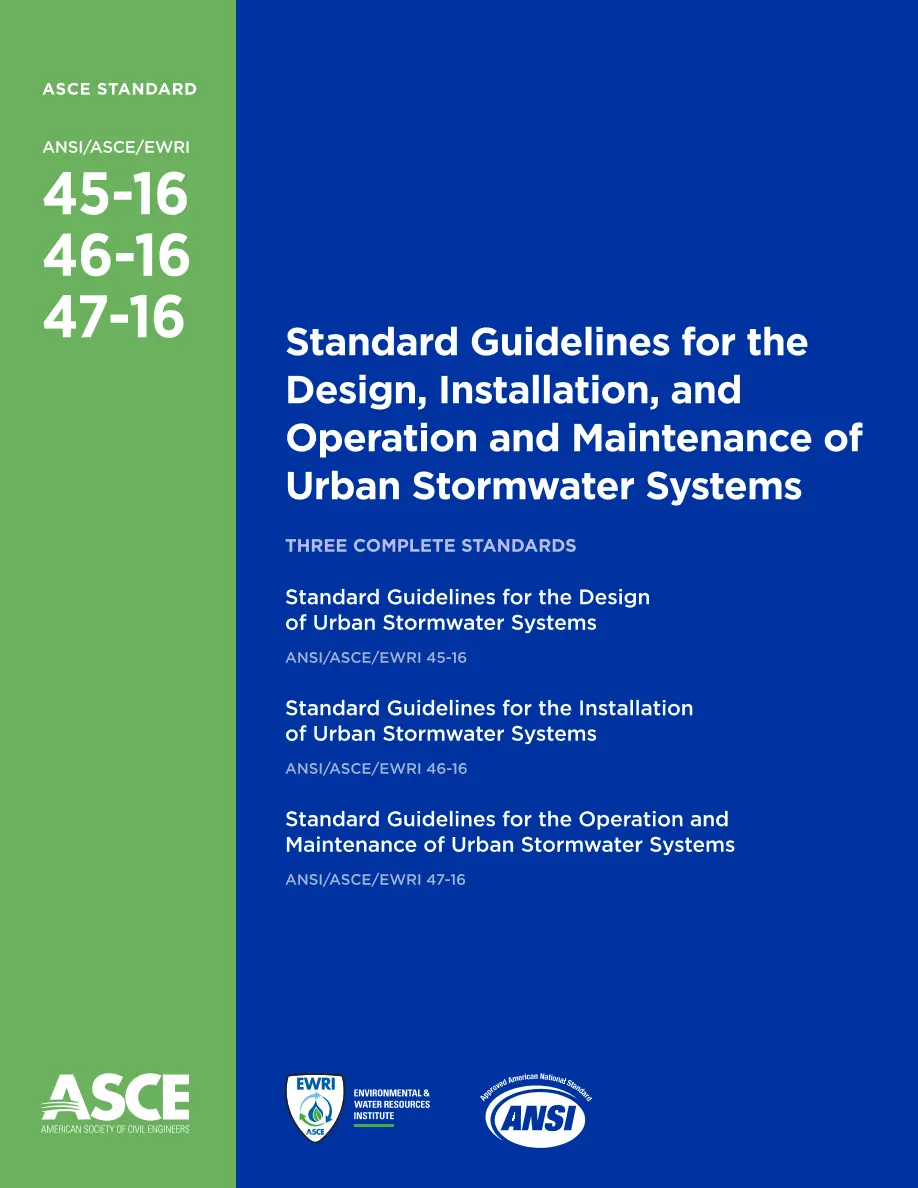 ASCE STANDARD

ANSI/ASCE/EWRI

45-16
46-16
47-16

Standard Guidelines for the Design, Installation, and Operation and Maintenance of Urban Stormwater Systems

THREE COMPLETE STANDARDS

Standard Guidelines for the Design of Urban Stormwater Systems

ANSI/ASCE/EWRI 45-16

Standard Guidelines for the Installation of Urban Stormwater Systems

ANSI/ASCE/EWRI 46-16

Standard Guidelines for the Operation and Maintenance of Urban Stormwater Systems

ANSI/ASCE/EWRI 47-16

ASCE
AMERICAN SOCIETY OF CIVIL ENGINEERS

EWRI
ASCE
ENVIRONMENTAL & WATER RESOURCES INSTITUTE

Approved American National Standard
ANSI